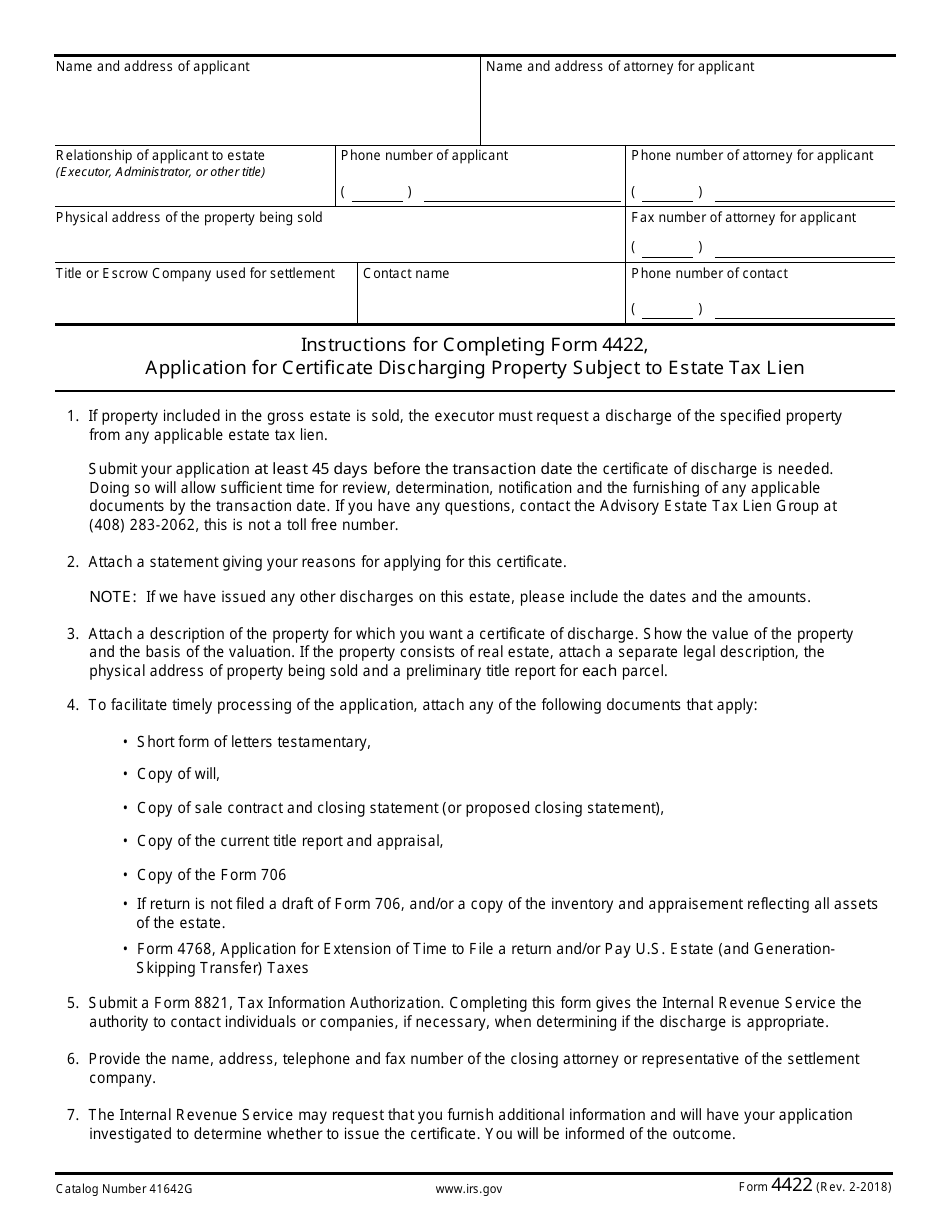 Name and address of applicant

Name and address of attorney for applicant

Relationship of applicant to estate
(Executor, Administrator, or other title)

Phone number of applicant
( )

Phone number of attorney for applicant
( )

Physical address of the property being sold

Fax number of attorney for applicant
( )

Title or Escrow Company used for settlement

Contact name

Phone number of contact
( )

Instructions for Completing Form 4422,
Application for Certificate Discharging Property Subject to Estate Tax Lien

1. If property included in the gross estate is sold, the executor must request a discharge of the specified property from any applicable estate tax lien.

Submit your application at least 45 days before the transaction date the certificate of discharge is needed. Doing so will allow sufficient time for review, determination, notification and the furnishing of any applicable documents by the transaction date. If you have any questions, contact the Advisory Estate Tax Lien Group at (408) 283-2062, this is not a toll free number.

2. Attach a statement giving your reasons for applying for this certificate.

NOTE: If we have issued any other discharges on this estate, please include the dates and the amounts.

3. Attach a description of the property for which you want a certificate of discharge. Show the value of the property and the basis of the valuation. If the property consists of real estate, attach a separate legal description, the physical address of property being sold and a preliminary title report for each parcel.

4. To facilitate timely processing of the application, attach any of the following documents that apply:

• Short form of letters testamentary,

• Copy of will,

• Copy of sale contract and closing statement (or proposed closing statement),

• Copy of the current title report and appraisal,

• Copy of the Form 706

• If return is not filed a draft of Form 706, and/or a copy of the inventory and appraisement reflecting all assets of the estate.

• Form 4768, Application for Extension of Time to File a return and/or Pay U.S. Estate (and Generation-Skipping Transfer) Taxes

5. Submit a Form 8821, Tax Information Authorization. Completing this form gives the Internal Revenue Service the authority to contact individuals or companies, if necessary, when determining if the discharge is appropriate.

6. Provide the name, address, telephone and fax number of the closing attorney or representative of the settlement company.

7. The Internal Revenue Service may request that you furnish additional information and will have your application investigated to determine whether to issue the certificate. You will be informed of the outcome.

Catalog Number 41642G www.irs.gov Form 4422 (Rev. 2-2018)